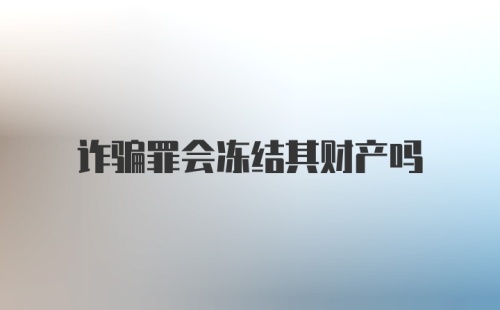 诈骗罪会冻结其财产吗